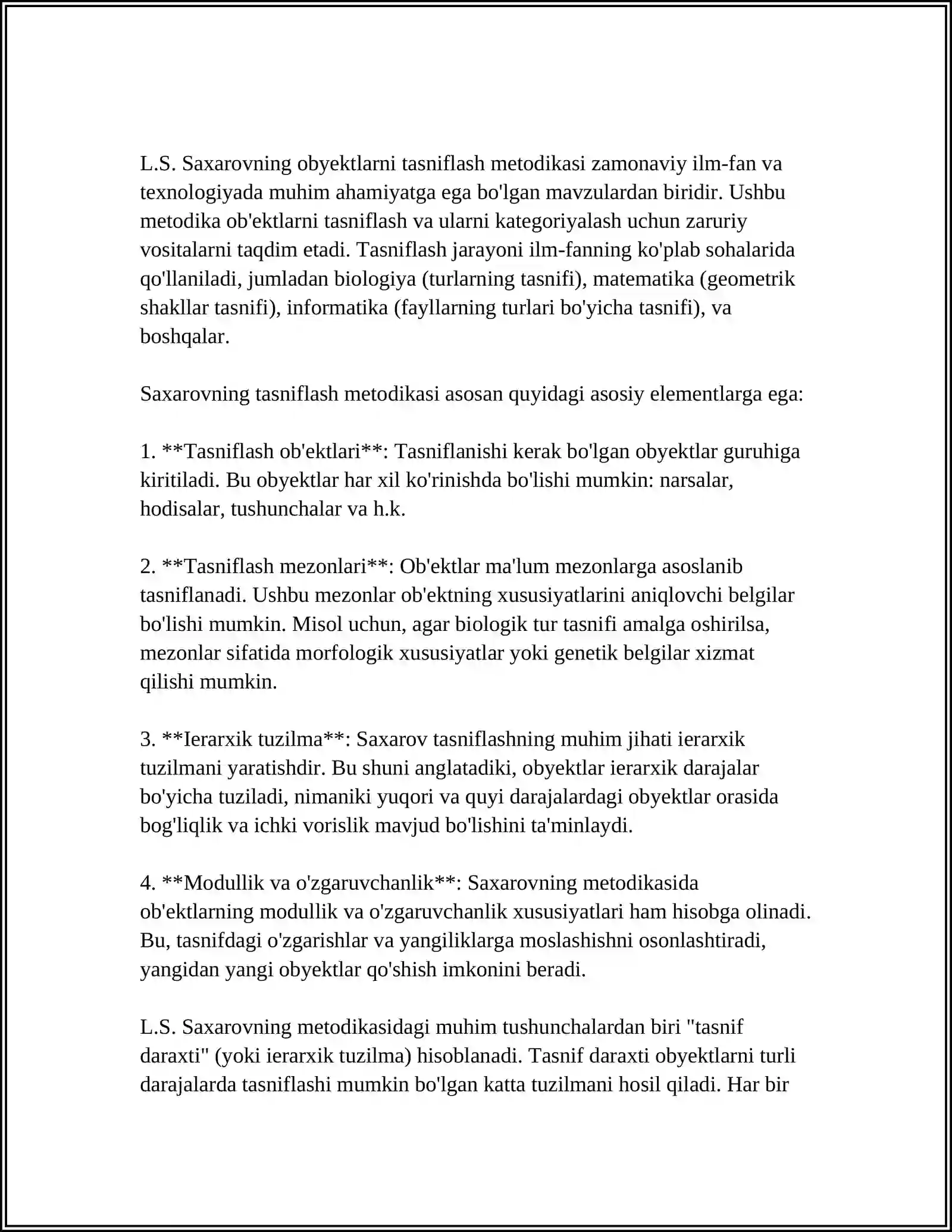 L.S. Saxarovning obyektlarni tasniflash metodikasi zamonaviy ilm-fan va texnologiyada muhim ahamiyatga ega bo'lgan mavzulardan biridir. Ushbu metodika ob'ektlarni tasniflash va ularni kategoriyalash uchun zaruriy vositalarni taqdim etadi. Tasniflash jarayoni ilm-fanning ko'plab sohalarida qo'llaniladi, jumladan biologiya (turlarning tasnifi), matematika (geometrik shakllar tasnifi), informatika (fayllarning turlari bo'yicha tasnifi), va boshqalar.

Saxarovning tasniflash metodikasi asosan quyidagi asosiy elementlarga ega:

1. **Tasniflash ob'ektlari**: Tasniflanishi kerak bo'lgan obyektlar guruhiga kiritiladi. Bu obyektlar har xil ko'rinishda bo'lishi mumkin: narsalar, hodisalar, tushunchalar va h.k.

2. **Tasniflash mezonlari**: Ob'ektlar ma'lum mezonlarga asoslanib tasniflanadi. Ushbu mezonlar ob'ektning xususiyatlarini aniqlovchi belgilar bo'lishi mumkin. Misol uchun, agar biologik tur tasnifi amalga oshirilsa, mezonlar sifatida morfologik xususiyatlar yoki genetik belgilar xizmat qilishi mumkin.

3. **Ierarxik tuzilma**: Saxarov tasniflashning muhim jihati ierarxik tuzilmani yaratishdir. Bu shuni anglatadiki, obyektlar ierarxik darajalar bo'yicha tuziladi, nimaniki yuqori va quyi darajalardagi obyektlar orasida bog'liqlik va ichki vorislik mavjud bo'lishini ta'minlaydi.

4. **Modullik va o'zgaruvchanlik**: Saxarovning metodikasida ob'ektlarning modullik va o'zgaruvchanlik xususiyatlari ham hisobga olinadi. Bu, tasnifdagi o'zgarishlar va yangiliklarga moslashishni osonlashtiradi, yangidan yangi obyektlar qo'shish imkonini beradi.

L.S. Saxarovning metodikasidagi muhim tushunchalardan biri "tasnif daraxti" (yoki ierarxik tuzilma) hisoblanadi. Tasnif daraxti obyektlarni turli darajalarda tasniflashi mumkin bo'lgan katta tuzilmani hosil qiladi. Har bir